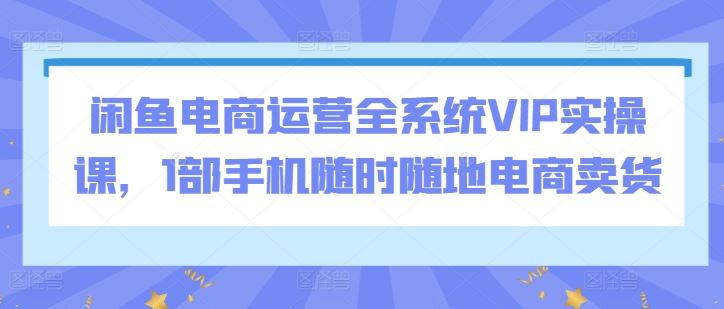 闲鱼电商运营全系统VIP实操课，1部手机随时随地电商卖货